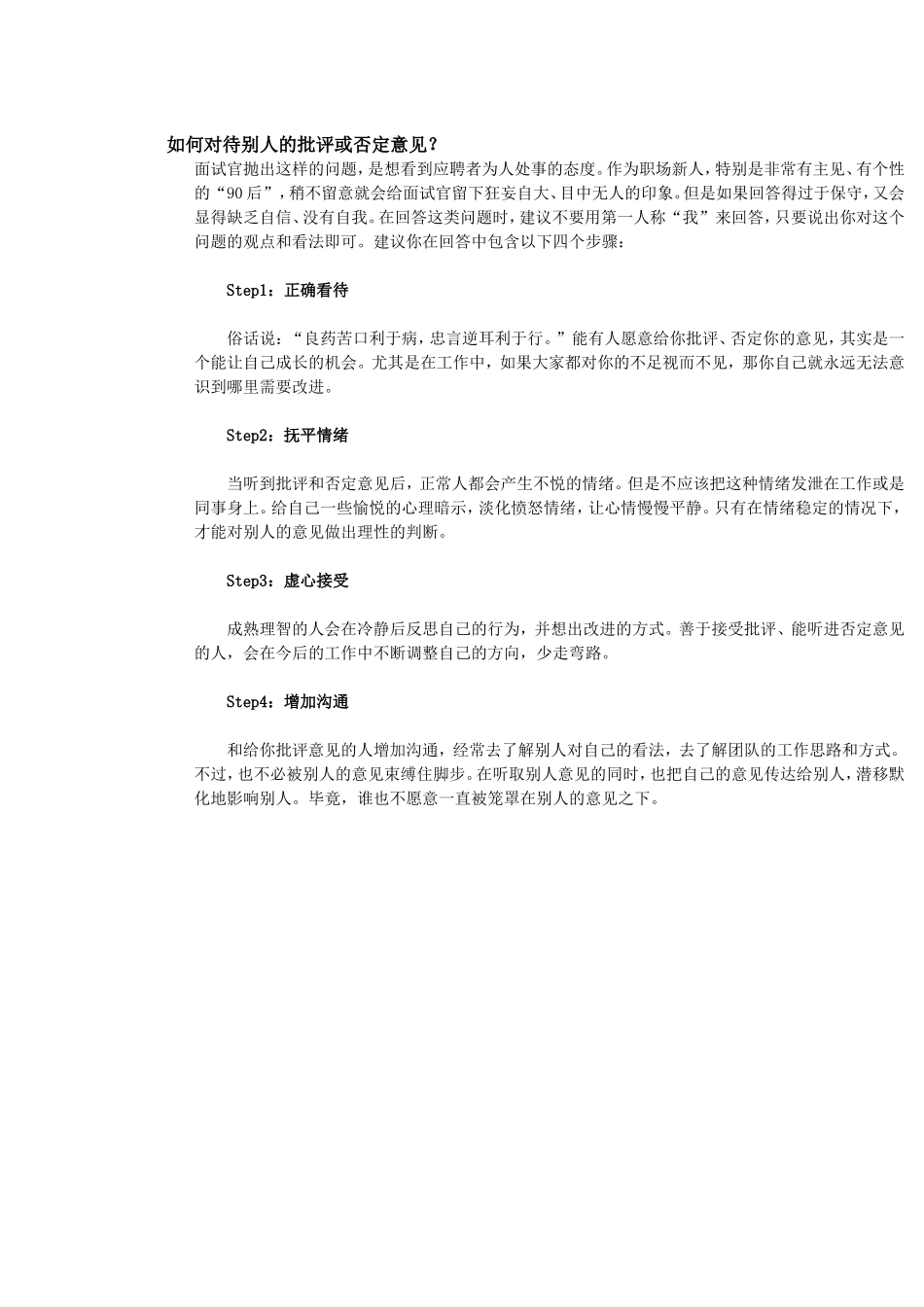 如何对待别人的批评或否定意见？

面试官抛出这样的问题，是想看到应聘者为人处事的态度。作为职场新人，特别是非常有主见、有个性的“90后”，稍不留意就会给面试官留下狂妄自大、目中无人的印象。但是如果回答得过于保守，又会显得缺乏自信、没有自我。在回答这类问题时，建议不要用第一人称“我”来回答，只要说出你对这个问题的观点和看法即可。建议你在回答中包含以下四个步骤：

Step1：正确看待

俗话说：“良药苦口利于病，忠言逆耳利于行。”能有人愿意给你批评、否定你的意见，其实是一个能让自己成长的机会。尤其是在工作中，如果大家都对你的不足视而不见，那你自己就永远无法意识到哪里需要改进。

Step2：抚平情绪

当听到批评和否定意见后，正常人都会产生不悦的情绪。但是不应该把这种情绪发泄在工作或是同事身上。给自己一些愉悦的心理暗示，淡化愤怒情绪，让心情慢慢平静。只有在情绪稳定的情况下，才能对别人的意见做出理性的判断。

Step3：虚心接受

成熟理智的人会在冷静后反思自己的行为，并想出改进的方式。善于接受批评、能听进否定意见的人，会在今后的工作中不断调整自己的方向，少走弯路。

Step4：增加沟通

和给你批评意见的人增加沟通，经常去了解别人对自己的看法，去了解团队的工作思路和方式。不过，也不必被别人的意见束缚住脚步。在听取别人意见的同时，也把自己的意见传达给别人，潜移默化地影响别人。毕竟，谁也不愿意一直被笼罩在别人的意见之下。